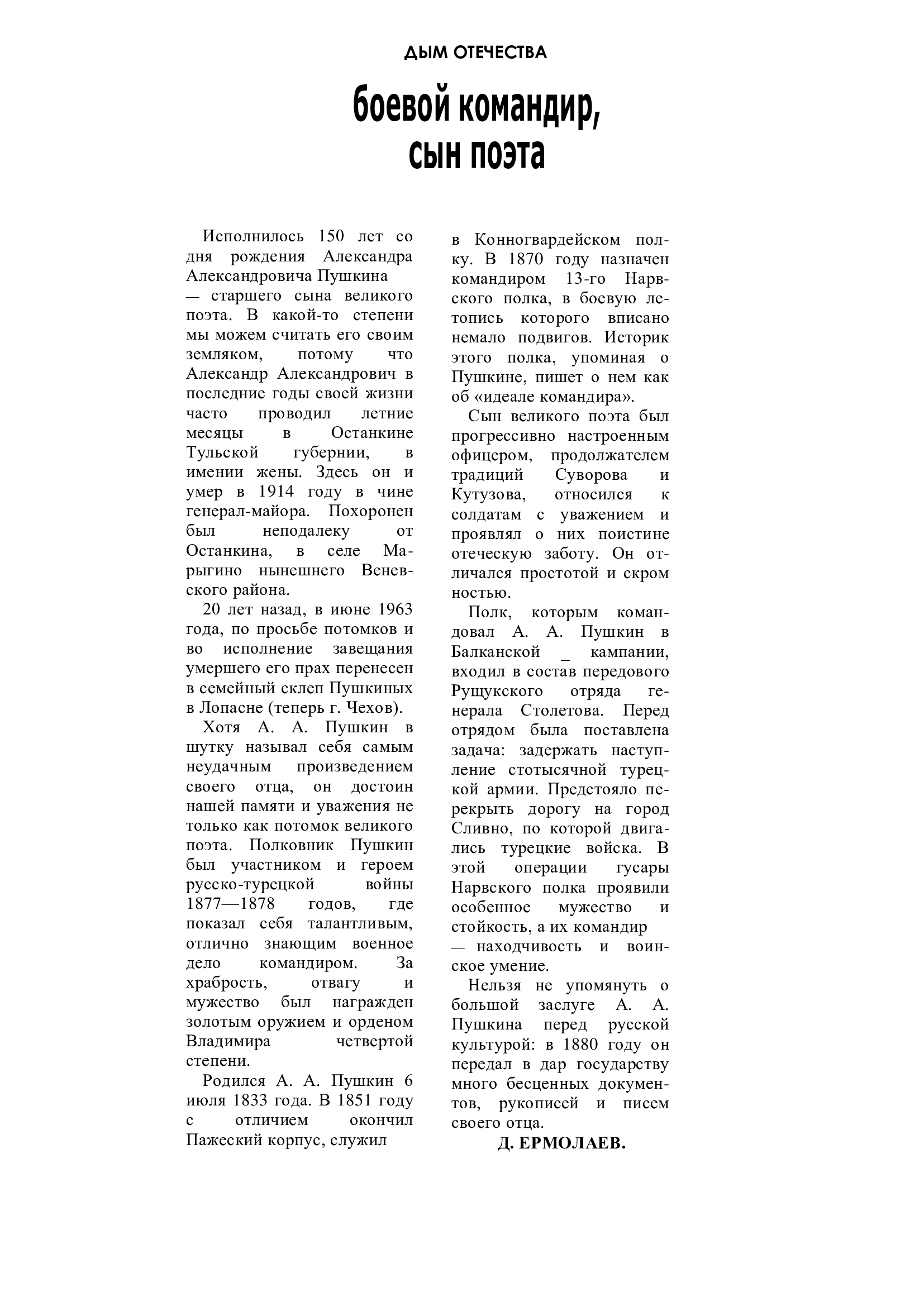 ДЫМ ОТЕЧЕСТВА

боевой командир, сын поэта

Исполнилось 150 лет со дня рождения Александра Александровича Пушкина — старшего сына великого поэта. В какой-то степени мы можем считать его своим земляком, потому что Александр Александрович в последние годы своей жизни часто проводил летние месяцы в Останкине Тульской губернии, в имении жены. Здесь он и умер в 1914 году в чине генерал-майора. Похоронен был неподалеку от Останкина, в селе Марыгино нынешнего Веневского района.

20 лет назад, в июне 1963 года, по просьбе потомков и во исполнение завещания умершего его прах перенесен в семейный склеп Пушкиных в Лопасне (теперь г. Чехов).

Хотя А. А. Пушкин в шутку называл себя самым неудачным произведением своего отца, он достоин нашей памяти и уважения не только как потомок великого поэта. Полковник Пушкин был участником и героем русско-турецкой войны 1877—1878 годов, где показал себя талантливым, отлично знающим военное дело командиром. За храбрость, отвагу и мужество был награжден золотым оружием и орденом Владимира четвертой степени.

Родился А. А. Пушкин 6 июля 1833 года. В 1851 году с отличием окончил Пажеский корпус, служил в Конногвардейском полку. В 1870 году назначен командиром 13-го Нарвского полка, в боевую летопись которого вписано немало подвигов. Историк этого полка, упоминая о Пушкине, пишет о нем как об «идеале командира».

Сын великого поэта был прогрессивно настроенным офицером, продолжателем традиций Суворова и Кутузова, относился к солдатам с уважением и проявлял о них поистине отеческую заботу. Он отличался простотой и скром ностью.

Полк, которым командовал А. А. Пушкин в Балканской _ кампании, входил в состав передового Рущукского отряда генерала Столетова. Перед отрядом была поставлена задача: задержать наступление стотысячной турецкой армии. Предстояло перекрыть дорогу на город Сливно, по которой двигались турецкие войска. В этой операции гусары Нарвского полка проявили особенное мужество и стойкость, а их командир — находчивость и воинское умение.

Нельзя не упомянуть о большой заслуге А. А. Пушкина перед русской культурой: в 1880 году он передал в дар государству много бесценных документов, рукописей и писем своего отца.

Д. ЕРМОЛАЕВ.